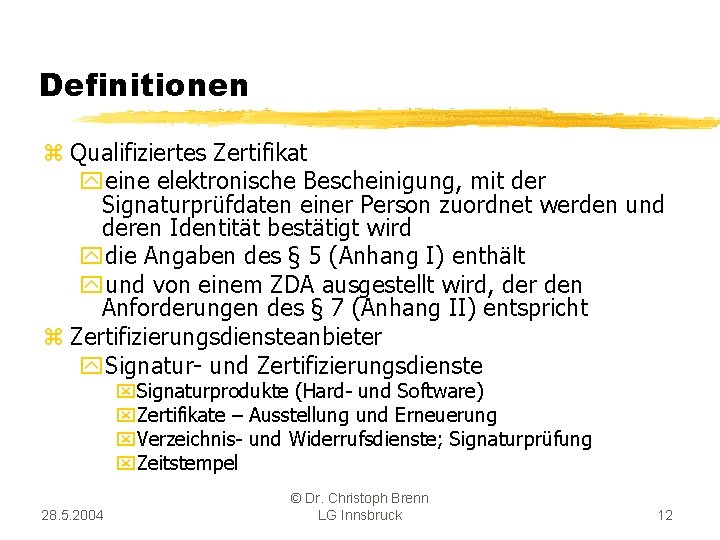 Definitionen

Qualifiziertes Zertifikat

eine elektronische Bescheinigung, mit der Signaturprüfdaten einer Person zuordnet werden und deren Identität bestätigt wird

die Angaben des § 5 (Anhang I) enthält

und von einem ZDA ausgestellt wird, der den Anforderungen des § 7 (Anhang II) entspricht

Zertifizierungsdiensteanbieter

Signatur- und Zertifizierungsdienste

Signaturprodukte (Hard- und Software)

Zertifikate – Ausstellung und Erneuerung

Verzeichnis- und Widerrufsdienste; Signaturprüfung

Zeitstempel

28.5.2004

© Dr. Christoph Brenn
LG Innsbruck

12